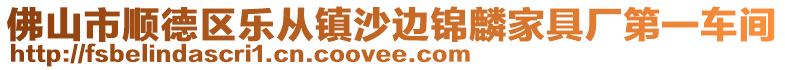 佛山市顺德区乐从镇沙边锦麟家具厂第一车间
http://fsbelindascri1.cn.coovee.com